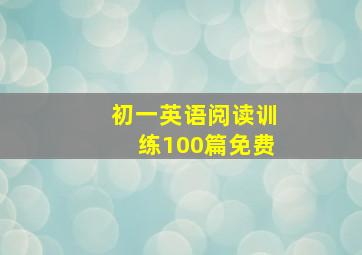 初一英语阅读训练100篇免费